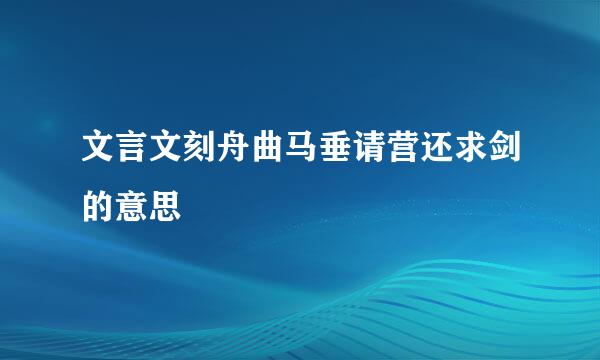 文言文刻舟曲马垂请营还求剑的意思